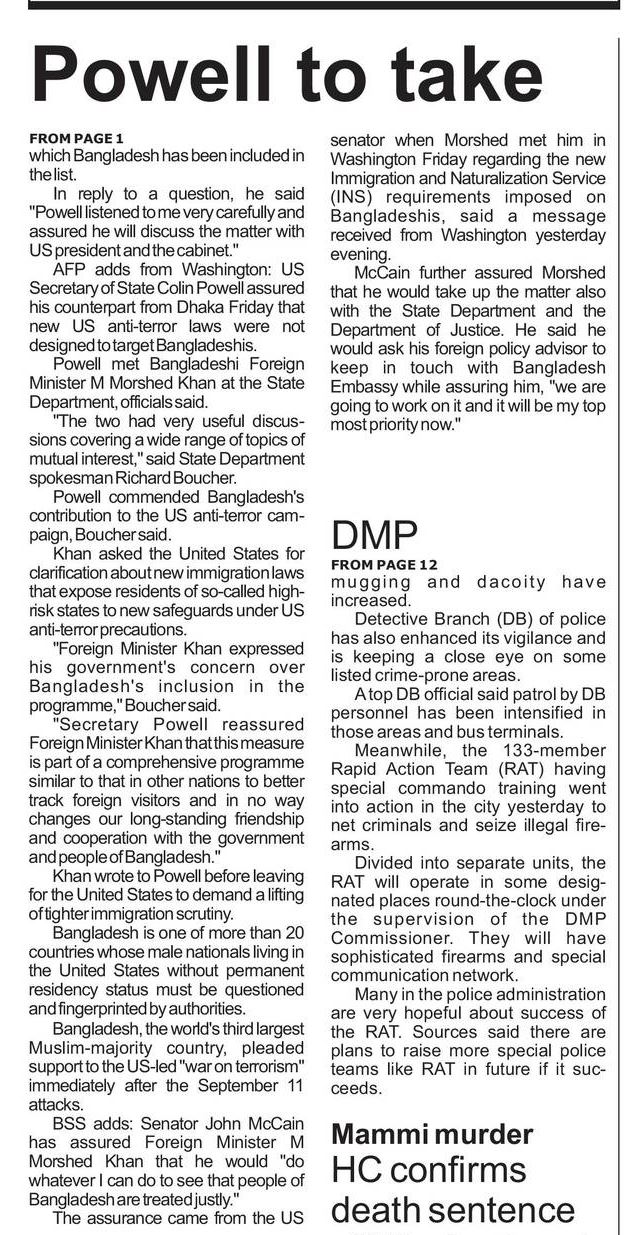 Powell to take

FROM PAGE 1
which Bangladesh has been included in the list.

In reply to a question, he said "Powell listened to me very carefully and assured he will discuss the matter with US president and the cabinet."

AFP adds from Washington: US Secretary of State Colin Powell assured his counterpart from Dhaka Friday that new US anti-terror laws were not designed to target Bangladeshis.

Powell met Bangladeshi Foreign Minister M Morshed Khan at the State Department, officials said.

"The two had very useful discussions covering a wide range of topics of mutual interest," said State Department spokesman Richard Boucher.

Powell commended Bangladesh's contribution to the US anti-terror campaign, Boucher said.

Khan asked the United States for clarification about new immigration laws that expose residents of so-called high-risk states to new safeguards under US anti-terror precautions.

"Foreign Minister Khan expressed his government's concern over Bangladesh's inclusion in the programme," Boucher said.

"Secretary Powell reassured Foreign Minister Khan that this measure is part of a comprehensive programme similar to that in other nations to better track foreign visitors and in no way changes our long-standing friendship and cooperation with the government and people of Bangladesh."

Khan wrote to Powell before leaving for the United States to demand a lifting of tighter immigration scrutiny.

Bangladesh is one of more than 20 countries whose male nationals living in the United States without permanent residency status must be questioned and fingerprinted by authorities.

Bangladesh, the world's third largest Muslim-majority country, pleaded support to the US-led "war on terrorism" immediately after the September 11 attacks.

BSS adds: Senator John McCain has assured Foreign Minister M Morshed Khan that he would "do whatever I can do to see that people of Bangladesh are treated justly."

The assurance came from the US senator when Morshed met him in Washington Friday regarding the new Immigration and Naturalization Service (INS) requirements imposed on Bangladeshis, said a message received from Washington yesterday evening.

McCain further assured Morshed that he would take up the matter also with the State Department and the Department of Justice. He said he would ask his foreign policy advisor to keep in touch with Bangladesh Embassy while assuring him, "we are going to work on it and it will be my top most priority now."

DMP
FROM PAGE 12
mugging and dacoity have increased.

Detective Branch (DB) of police has also enhanced its vigilance and is keeping a close eye on some listed crime-prone areas.

A top DB official said patrol by DB personnel has been intensified in those areas and bus terminals.

Meanwhile, the 133-member Rapid Action Team (RAT) having special commando training went into action in the city yesterday to net criminals and seize illegal firearms.

Divided into separate units, the RAT will operate in some designated places round-the-clock under the supervision of the DMP Commissioner. They will have sophisticated firearms and special communication network.

Many in the police administration are very hopeful about success of the RAT. Sources said there are plans to raise more special police teams like RAT in future if it succeeds.

Mammi murder
HC confirms death sentence